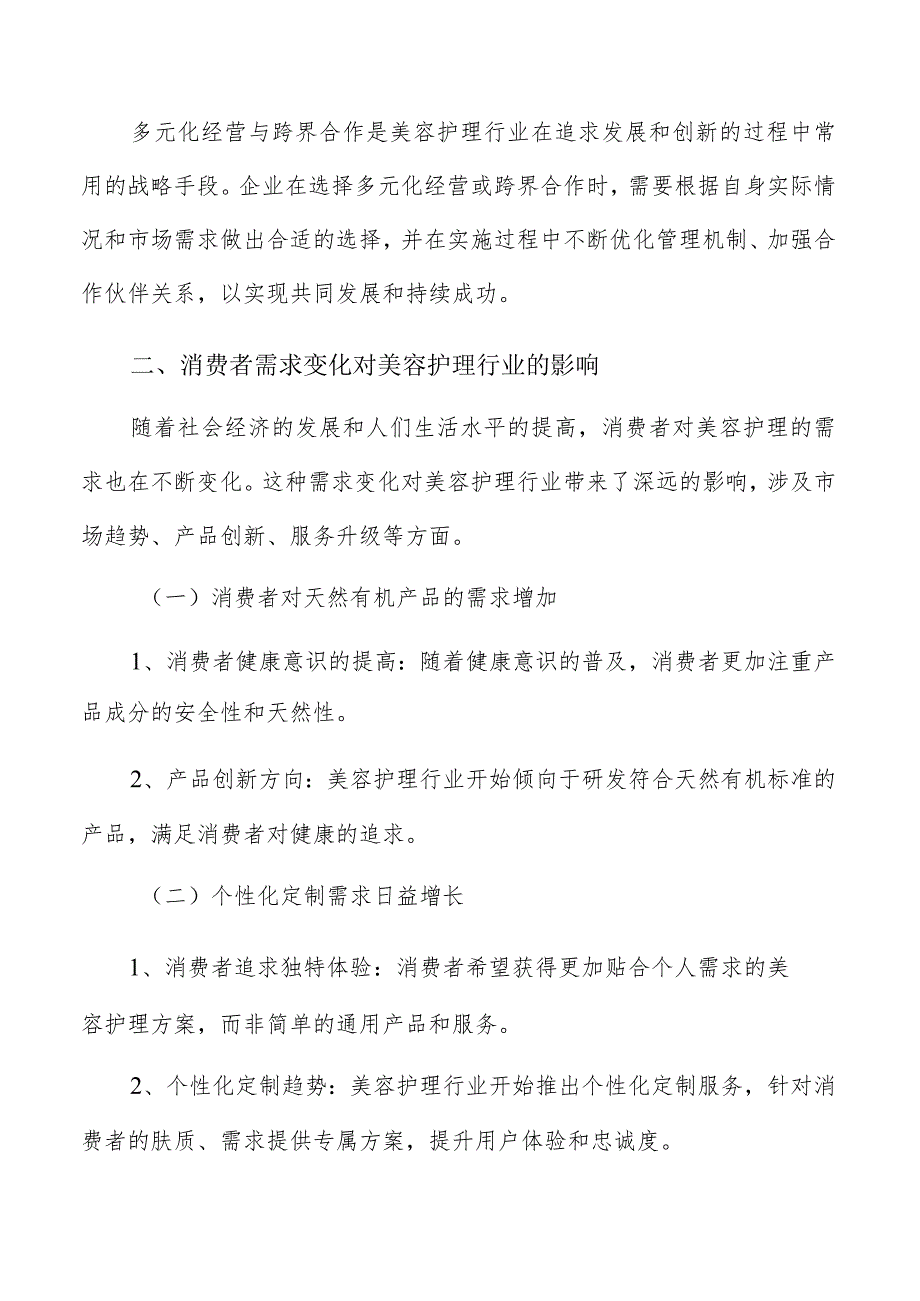 多元化经营与跨界合作是美容护理行业在追求发展和创新的过程中常用的战略手段。企业在选择多元化经营或跨界合作时，需要根据自身实际情况和市场需求做出合适的选择，并在实施过程中不断优化管理机制、加强合作伙伴关系，以实现共同发展和持续成功。

二、消费者需求变化对美容护理行业的影响

随着社会经济的发展和人们生活水平的提高，消费者对美容护理的需求也在不断变化。这种需求变化对美容护理行业带来了深远的影响，涉及市场趋势、产品创新、服务升级等方面。

（一）消费者对天然有机产品的需求增加

1、消费者健康意识的提高：随着健康意识的普及，消费者更加注重产品成分的安全性和天然性。

2、产品创新方向：美容护理行业开始倾向于研发符合天然有机标准的产品，满足消费者对健康的追求。

（二）个性化定制需求日益增长

1、消费者追求独特体验：消费者希望获得更加贴合个人需求的美容护理方案，而非简单的通用产品和服务。

2、个性化定制趋势：美容护理行业开始推出个性化定制服务，针对消费者的肤质、需求提供专属方案，提升用户体验和忠诚度。